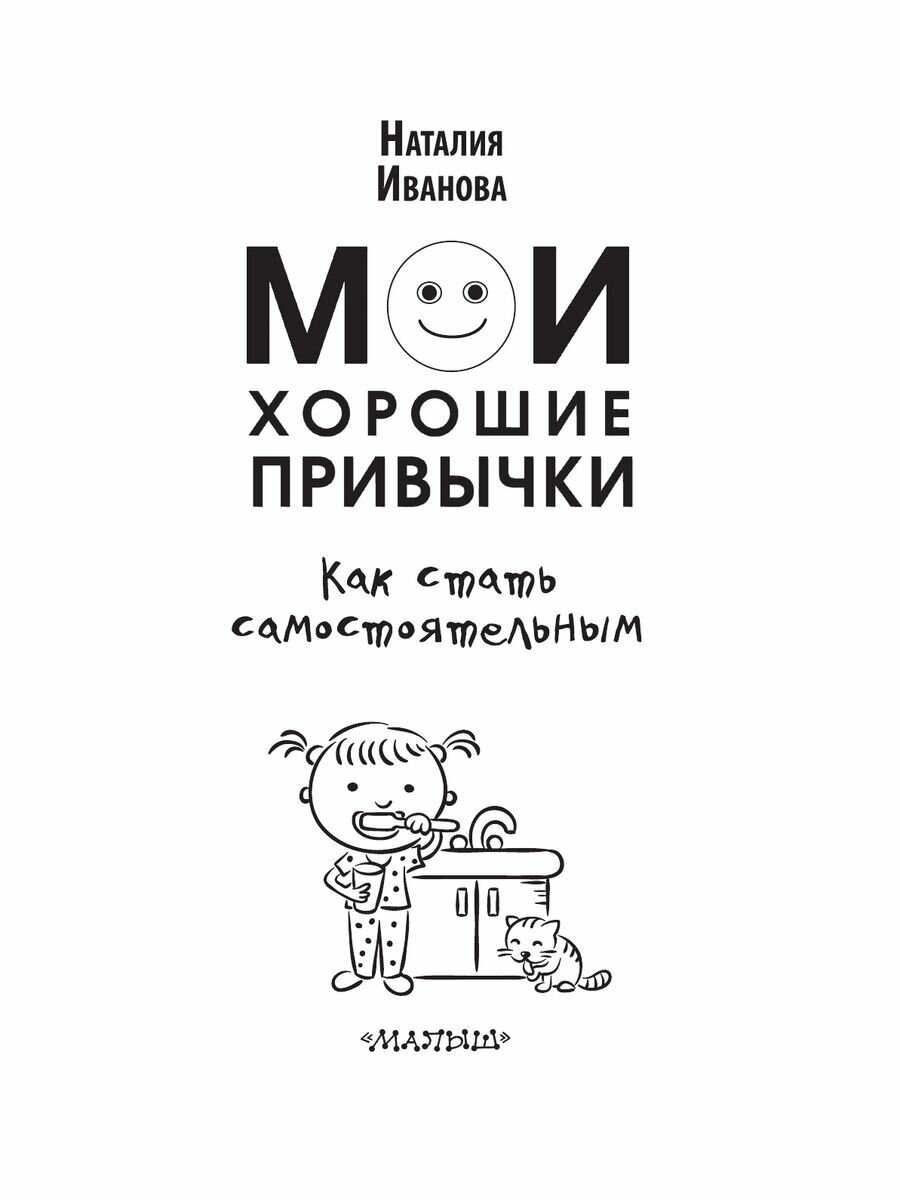 Наталия
Иванова

МОИ
ХОРОШИЕ
ПРИВЫЧКИ

Как стать самостоятельным

«МАЛЫШ»